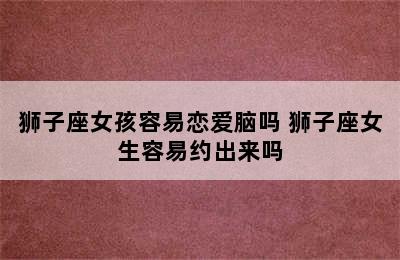 狮子座女孩容易恋爱脑吗 狮子座女生容易约出来吗